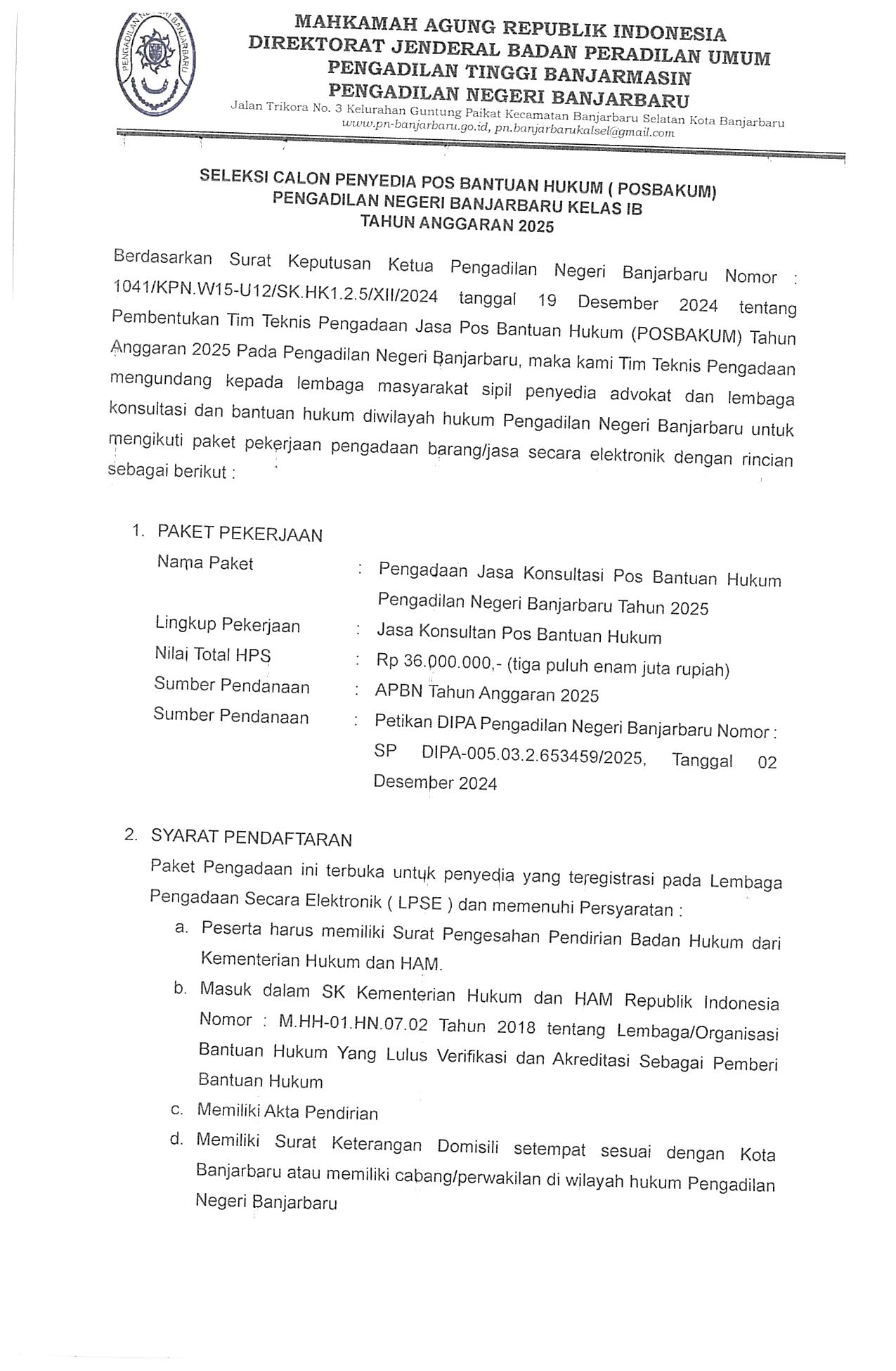 PENGADILAN NEGERI BANJARBARU

MAHKAMAH AGUNG REPUBLIK INDONESIA
DIREKTORAT JENDERAL BADAN PERADILAN UMUM
PENGADILAN TINGGI BANJARMASIN
PENGADILAN NEGERI BANJARBARU
Jalan Trikora No. 3 Kelurahan Guntung Paikat Kecamatan Banjarbaru Selatan Kota Banjarbaru
www.pn-banjarbaru.go.id, pn.banjarbarukalsel@gmail.com

SELEKSI CALON PENYEDIA POS BANTUAN HUKUM ( POSBAKUM)
PENGADILAN NEGERI BANJARBARU KELAS IB
TAHUN ANGGARAN 2025

Berdasarkan Surat Keputusan Ketua Pengadilan Negeri Banjarbaru Nomor : 1041/KPN.W15-U12/SK.HK1.2.5/XII/2024 tanggal 19 Desember 2024 tentang Pembentukan Tim Teknis Pengadaan Jasa Pos Bantuan Hukum (POSBAKUM) Tahun Anggaran 2025 Pada Pengadilan Negeri Banjarbaru, maka kami Tim Teknis Pengadaan mengundang kepada lembaga masyarakat sipil penyedia advokat dan lembaga konsultasi dan bantuan hukum diwilayah hukum Pengadilan Negeri Banjarbaru untuk mengikuti paket pekerjaan pengadaan barang/jasa secara elektronik dengan rincian sebagai berikut :

1. PAKET PEKERJAAN
Nama Paket : Pengadaan Jasa Konsultasi Pos Bantuan Hukum Pengadilan Negeri Banjarbaru Tahun 2025
Lingkup Pekerjaan : Jasa Konsultan Pos Bantuan Hukum
Nilai Total HPS : Rp 36.000.000,- (tiga puluh enam juta rupiah)
Sumber Pendanaan : APBN Tahun Anggaran 2025
Sumber Pendanaan : Petikan DIPA Pengadilan Negeri Banjarbaru Nomor : SP DIPA-005.03.2.653459/2025, Tanggal 02 Desember 2024

2. SYARAT PENDAFTARAN
Paket Pengadaan ini terbuka untuk penyedia yang teregistrasi pada Lembaga Pengadaan Secara Elektronik ( LPSE ) dan memenuhi Persyaratan :
a. Peserta harus memiliki Surat Pengesahan Pendirian Badan Hukum dari Kementerian Hukum dan HAM.
b. Masuk dalam SK Kementerian Hukum dan HAM Republik Indonesia Nomor : M.HH-01.HN.07.02 Tahun 2018 tentang Lembaga/Organisasi Bantuan Hukum Yang Lulus Verifikasi dan Akreditasi Sebagai Pemberi Bantuan Hukum
c. Memiliki Akta Pendirian
d. Memiliki Surat Keterangan Domisili setempat sesuai dengan Kota Banjarbaru atau memiliki cabang/perwakilan di wilayah hukum Pengadilan Negeri Banjarbaru